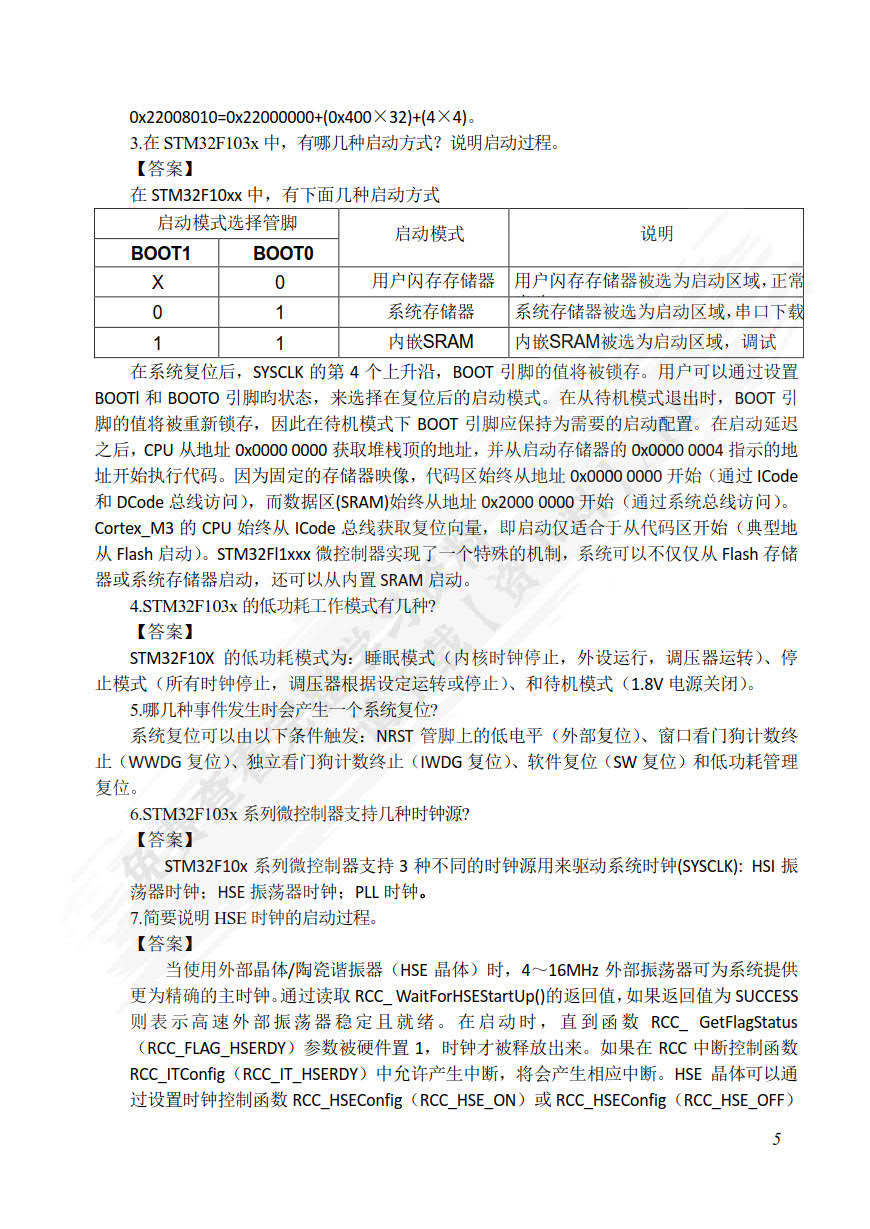 0x22008010=0x22000000+(0x400×32)+(4×4)。

3.在 STM32F103x 中，有哪几种启动方式？说明启动过程。

【答案】

在 STM32F10xx 中，有下面几种启动方式

| 启动模式选择管脚 | | 启动模式 | 说明 |
|---|---|---|---|
| BOOT1 | BOOT0 | | |
| X | 0 | 用户闪存存储器 | 用户闪存存储器被选为启动区域，正常 |
| 0 | 1 | 系统存储器 | 系统存储器被选为启动区域，串口下载 |
| 1 | 1 | 内嵌SRAM | 内嵌SRAM被选为启动区域，调试 |

在系统复位后，SYSCLK 的第 4 个上升沿，BOOT 引脚的值将被锁存。用户可以通过设置 BOOTl 和 BOOTO 引脚昀状态，来选择在复位后的启动模式。在从待机模式退出时，BOOT 引脚的值将被重新锁存，因此在待机模式下 BOOT 引脚应保持为需要的启动配置。在启动延迟之后，CPU 从地址 0x0000 0000 获取堆栈顶的地址，并从启动存储器的 0x0000 0004 指示的地址开始执行代码。因为固定的存储器映像，代码区始终从地址 0x0000 0000 开始（通过 ICode 和 DCode 总线访问），而数据区(SRAM)始终从地址 0x2000 0000 开始（通过系统总线访问）。Cortex_M3 的 CPU 始终从 ICode 总线获取复位向量，即启动仅适合于从代码区开始（典型地从 Flash 启动）。STM32Fl1xxx 微控制器实现了一个特殊的机制，系统可以不仅仅从 Flash 存储器或系统存储器启动，还可以从内置 SRAM 启动。

4.STM32F103x 的低功耗工作模式有几种?

【答案】

STM32F10X 的低功耗模式为：睡眠模式（内核时钟停止，外设运行，调压器运转）、停止模式（所有时钟停止，调压器根据设定运转或停止）、和待机模式（1.8V 电源关闭）。

5.哪几种事件发生时会产生一个系统复位?

系统复位可以由以下条件触发：NRST 管脚上的低电平（外部复位）、窗口看门狗计数终止（WWDG 复位）、独立看门狗计数终止（IWDG 复位）、软件复位（SW 复位）和低功耗管理复位。

6.STM32F103x 系列微控制器支持几种时钟源?

【答案】

STM32F10x 系列微控制器支持 3 种不同的时钟源用来驱动系统时钟(SYSCLK): HSI 振荡器时钟；HSE 振荡器时钟；PLL 时钟。

7.简要说明 HSE 时钟的启动过程。

【答案】

当使用外部晶体/陶瓷谐振器（HSE 晶体）时，4～16MHz 外部振荡器可为系统提供更为精确的主时钟。通过读取 RCC_ WaitForHSEStartUp()的返回值，如果返回值为 SUCCESS 则表示高速外部振荡器稳定且就绪。在启动时，直到函数 RCC_ GetFlagStatus（RCC_FLAG_HSERDY）参数被硬件置 1，时钟才被释放出来。如果在 RCC 中断控制函数 RCC_ITConfig（RCC_IT_HSERDY）中允许产生中断，将会产生相应中断。HSE 晶体可以通过设置时钟控制函数 RCC_HSEConfig（RCC_HSE_ON）或 RCC_HSEConfig（RCC_HSE_OFF）

5